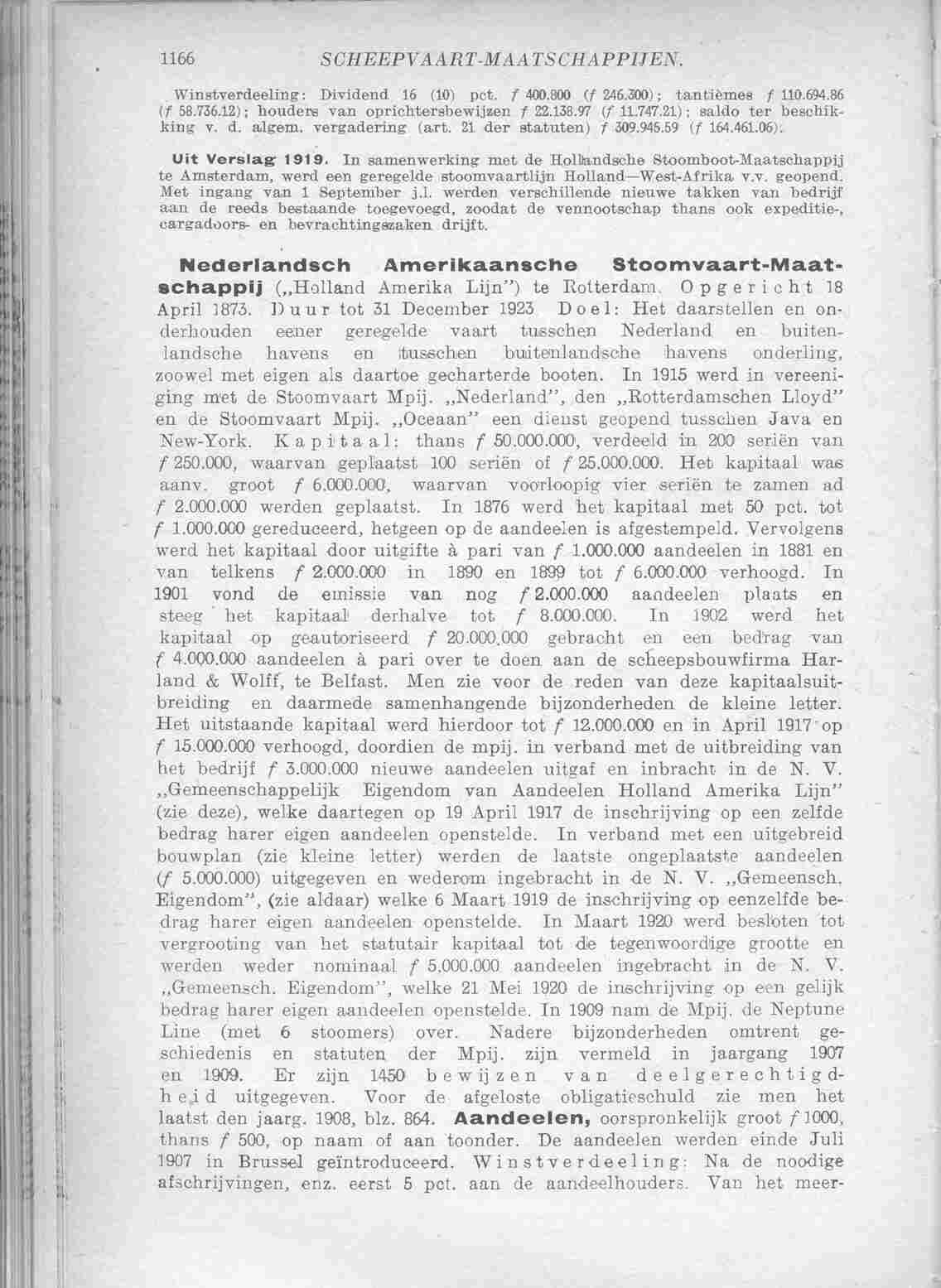 1166 SCHEEPVAART-MAATSCHAPPIJEN.

Winstverdeeling: Dividend 16 (10) pct. f 400.800 (f 246.300); tantièmes f 110.694.86 (f 58.736.12); houders van oprichtersbewijzen f 22.138.97 (f 11.747.21); saldo ter beschikking v. d. algem. vergadering (art. 21 der statuten) f 309.945.59 (f 164.461.06).

Uit Verslag 1919. In samenwerking met de Hollandsche Stoomboot-Maatschappij te Amsterdam, werd een geregelde stoomvaartlijn Holland—West-Afrika v.v. geopend. Met ingang van 1 September j.l. werden verschillende nieuwe takken van bedrijf aan de reeds bestaande toegevoegd, zoodat de vennootschap thans ook expeditie-, cargadoors- en bevrachtingszaken drijft.

Nederlandsch Amerikaansche Stoomvaart-Maatschappij („Holland Amerika Lijn") te Rotterdam. Opgericht 18 April 1873. Duur tot 31 December 1923 Doel: Het daarstellen en onderhouden eener geregelde vaart tusschen Nederland en buitenlandsche havens en tusschen buitenlandsche havens onderling, zoowel met eigen als daartoe gecharterde booten. In 1915 werd in vereeniging met de Stoomvaart Mpij. „Nederland", den „Rotterdamschen Lloyd" en de Stoomvaart Mpij. „Oceaan" een dienst geopend tusschen Java en New-York. Kapitaal: thans f 50.000.000, verdeeld in 200 seriën van f 250.000, waarvan geplaatst 100 seriën of f 25.000.000. Het kapitaal was aanv. groot f 6.000.000, waarvan voorloopig vier seriën te zamen ad f 2.000.000 werden geplaatst. In 1876 werd het kapitaal met 50 pct. tot f 1.000.000 gereduceerd, hetgeen op de aandeelen is afgestempeld. Vervolgens werd het kapitaal door uitgifte à pari van f 1.000.000 aandeelen in 1881 en van telkens f 2.000.000 in 1890 en 1899 tot f 6.000.000 verhoogd. In 1901 vond de emissie van nog f 2.000.000 aandeelen plaats en steeg het kapitaal derhalve tot f 8.000.000. In 1902 werd het kapitaal op geautoriseerd f 20.000.000 gebracht en een bedrag van f 4.000.000 aandeelen à pari over te doen aan de scheepsbouwfirma Harland & Wolff, te Belfast. Men zie voor de reden van deze kapitaalsuitbreiding en daarmede samenhangende bijzonderheden de kleine letter. Het uitstaande kapitaal werd hierdoor tot f 12.000.000 en in April 1917 op f 15.000.000 verhoogd, doordien de mpij. in verband met de uitbreiding van het bedrijf f 3.000.000 nieuwe aandeelen uitgaf en inbracht in de N. V. „Gemeenschappelijk Eigendom van Aandeelen Holland Amerika Lijn" (zie deze), welke daartegen op 19 April 1917 de inschrijving op een zelfde bedrag harer eigen aandeelen openstelde. In verband met een uitgebreid bouwplan (zie kleine letter) werden de laatste ongeplaatste aandeelen (f 5.000.000) uitgegeven en wederom ingebracht in de N. V. „Gemeensch. Eigendom", (zie aldaar) welke 6 Maart 1919 de inschrijving op eenzelfde bedrag harer eigen aandeelen openstelde. In Maart 1920 werd besloten tot vergrooting van het statutair kapitaal tot de tegenwoordige grootte en werden weder nominaal f 5.000.000 aandeelen ingebracht in de N. V. „Gemeensch. Eigendom", welke 21 Mei 1920 de inschrijving op een gelijk bedrag harer eigen aandeelen openstelde. In 1909 nam de Mpij. de Neptune Line (met 6 stoomers) over. Nadere bijzonderheden omtrent geschiedenis en statuten der Mpij. zijn vermeld in jaargang 1907 en 1909. Er zijn 1450 bewijzen van deelgerechtigdheid uitgegeven. Voor de afgeloste obligatieschuld zie men het laatst den jaarg. 1908, blz. 864. Aandeelen, oorspronkelijk groot f 1000, thans f 500, op naam of aan toonder. De aandeelen werden einde Juli 1907 in Brussel geïntroduceerd. Winstverdeeling: Na de noodige afschrijvingen, enz. eerst 5 pct. aan de aandeelhouders. Van het meer-